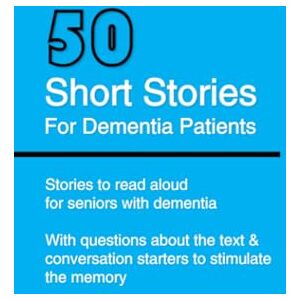 50

Short Stories
For Dementia Patients

Stories to read aloud
for seniors with dementia

With questions about the text & conversation starters to stimulate the memory